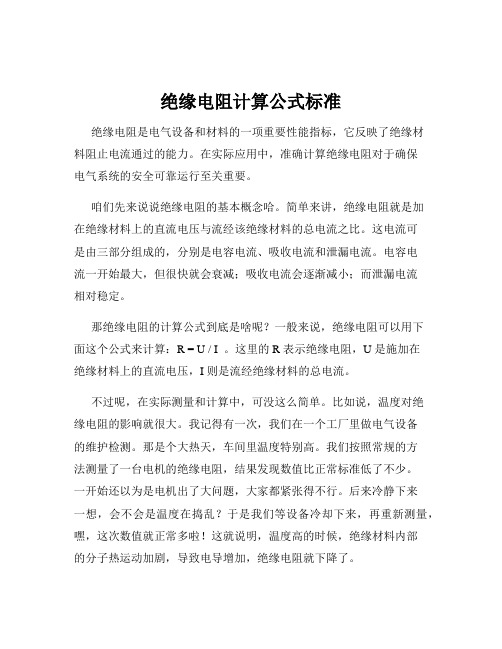 绝缘电阻计算公式标准

绝缘电阻是电气设备和材料的一项重要性能指标，它反映了绝缘材料阻止电流通过的能力。在实际应用中，准确计算绝缘电阻对于确保电气系统的安全可靠运行至关重要。

咱们先来说说绝缘电阻的基本概念哈。简单来讲，绝缘电阻就是加在绝缘材料上的直流电压与流经该绝缘材料的总电流之比。这电流可是由三部分组成的，分别是电容电流、吸收电流和泄漏电流。电容电流一开始最大，但很快就会衰减；吸收电流会逐渐减小；而泄漏电流相对稳定。

那绝缘电阻的计算公式到底是啥呢？一般来说，绝缘电阻可以用下面这个公式来计算：$R = U / I$ 。这里的 R 表示绝缘电阻，U 是施加在绝缘材料上的直流电压，I 则是流经绝缘材料的总电流。

不过呢，在实际测量和计算中，可没这么简单。比如说，温度对绝缘电阻的影响就很大。我记得有一次，我们在一个工厂里做电气设备的维护检测。那是个大热天，车间里温度特别高。我们按照常规的方法测量了一台电机的绝缘电阻，结果发现数值比正常标准低了不少。一开始还以为是电机出了大问题，大家都紧张得不行。后来冷静下来一想，会不会是温度在捣乱？于是我们等设备冷却下来，再重新测量，嘿，这次数值就正常多啦！这就说明，温度高的时候，绝缘材料内部的分子热运动加剧，导致电导增加，绝缘电阻就下降了。